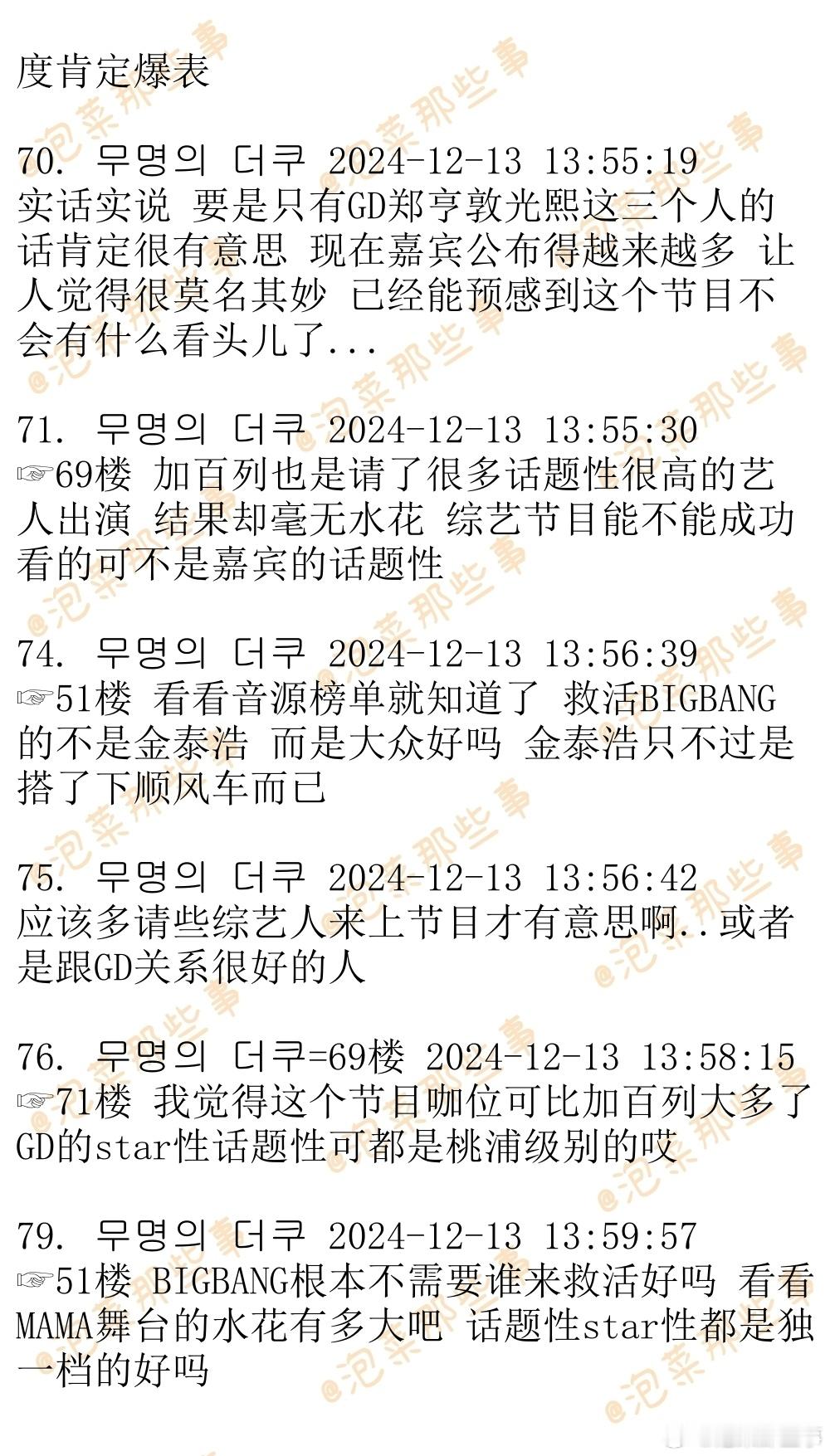 度肯定爆表

70. 무명의 더쿠 2024-12-13 13:55:19
实话实说 要是只有GD郑亨敦光熙这三个人的话肯定很有意思 现在嘉宾公布得越来越多 让人觉得很莫名其妙 已经能预感到这个节目不会有什么看头儿了...

71. 무명의 더쿠 2024-12-13 13:55:30
☞69楼 加百列也是请了很多话题性很高的艺人出演 结果却毫无水花 综艺节目能不能成功看的可不是嘉宾的话题性

74. 무명의 더쿠 2024-12-13 13:56:39
☞51楼 看看音源榜单就知道了 救活BIGBANG的不是金泰浩 而是大众好吗 金泰浩只不过是搭了下顺风车而已

75. 무명의 더쿠 2024-12-13 13:56:42
应该多请些综艺人来上节目才有意思啊..或者是跟GD关系很好的人

76. 무명의 더쿠=69楼 2024-12-13 13:58:15
☞71楼 我觉得这个节目咖位可比加百列大多了 GD的star性话题性可都是桃浦级别的哎

79. 무명의 더쿠 2024-12-13 13:59:57
☞51楼 BIGBANG根本不需要谁来救活好吗 看看MAMA舞台的水花有多大吧 话题性star性都是独一档的好吗

@泡菜那些事